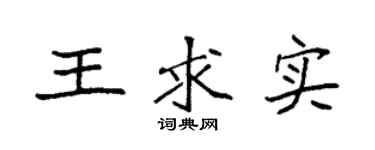 王求实
词典网